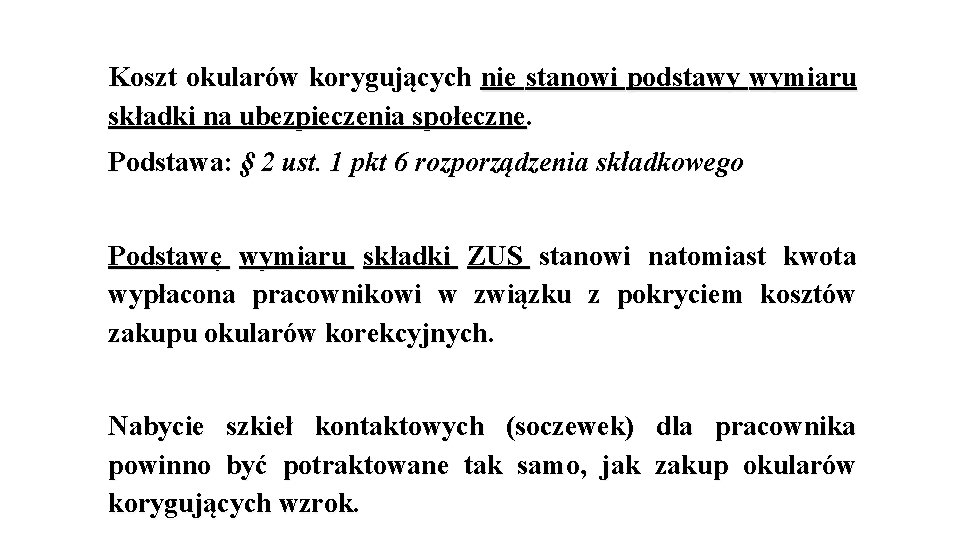 Koszt okularów korygujących nie stanowi podstawy wymiaru składki na ubezpieczenia społeczne.

Podstawa: § 2 ust. 1 pkt 6 rozporządzenia składkowego

Podstawę wymiaru składki ZUS stanowi natomiast kwota wypłacona pracownikowi w związku z pokryciem kosztów zakupu okularów korekcyjnych.

Nabycie szkieł kontaktowych (soczewek) dla pracownika powinno być potraktowane tak samo, jak zakup okularów korygujących wzrok.